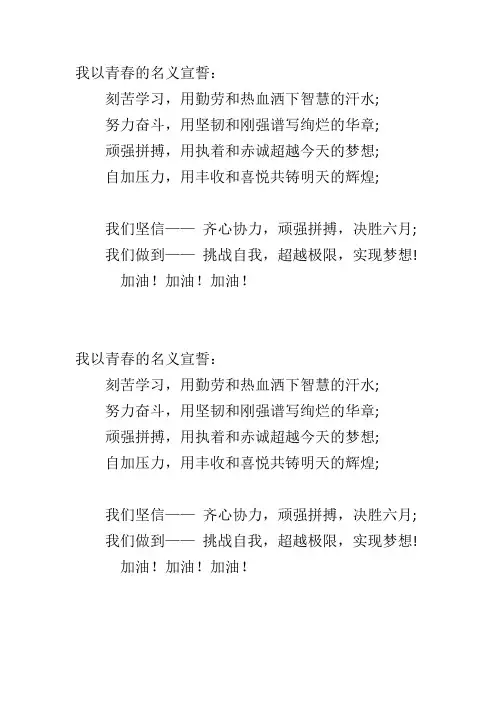 我以青春的名义宣誓：

刻苦学习，用勤劳和热血洒下智慧的汗水;

努力奋斗，用坚韧和刚强谱写绚烂的华章;

顽强拼搏，用执着和赤诚超越今天的梦想;

自加压力，用丰收和喜悦共铸明天的辉煌;

我们坚信—— 齐心协力，顽强拼搏，决胜六月;

我们做到—— 挑战自我，超越极限，实现梦想!

加油！加油！加油！

我以青春的名义宣誓：

刻苦学习，用勤劳和热血洒下智慧的汗水;

努力奋斗，用坚韧和刚强谱写绚烂的华章;

顽强拼搏，用执着和赤诚超越今天的梦想;

自加压力，用丰收和喜悦共铸明天的辉煌;

我们坚信—— 齐心协力，顽强拼搏，决胜六月;

我们做到—— 挑战自我，超越极限，实现梦想!

加油！加油！加油！